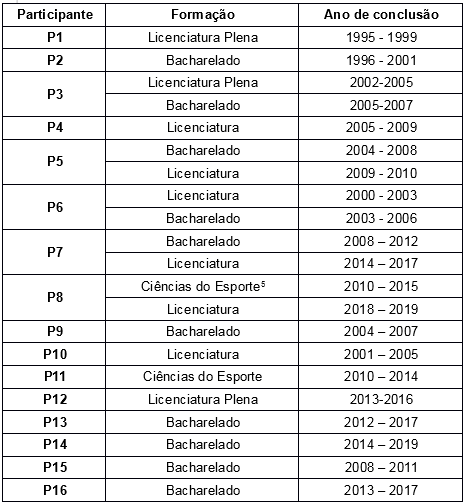 | Participante | Formação | Ano de conclusão |
|---|---|---|
| P1 | Licenciatura Plena | 1995 - 1999 |
| P2 | Bacharelado | 1996 - 2001 |
| P3 | Licenciatura Plena | 2002-2005 |
| | Bacharelado | 2005-2007 |
| P4 | Licenciatura | 2005 - 2009 |
| P5 | Bacharelado | 2004 - 2008 |
| | Licenciatura | 2009 - 2010 |
| P6 | Licenciatura | 2000 - 2003 |
| | Bacharelado | 2003 - 2006 |
| P7 | Bacharelado | 2008 – 2012 |
| | Licenciatura | 2014 – 2017 |
| P8 | Ciências do Esporte$^5$ | 2010 – 2015 |
| | Licenciatura | 2018 – 2019 |
| P9 | Bacharelado | 2004 – 2007 |
| P10 | Licenciatura | 2001 – 2005 |
| P11 | Ciências do Esporte | 2010 – 2014 |
| P12 | Licenciatura Plena | 2013-2016 |
| P13 | Bacharelado | 2012 – 2017 |
| P14 | Bacharelado | 2014 – 2019 |
| P15 | Bacharelado | 2008 – 2011 |
| P16 | Bacharelado | 2013 – 2017 |